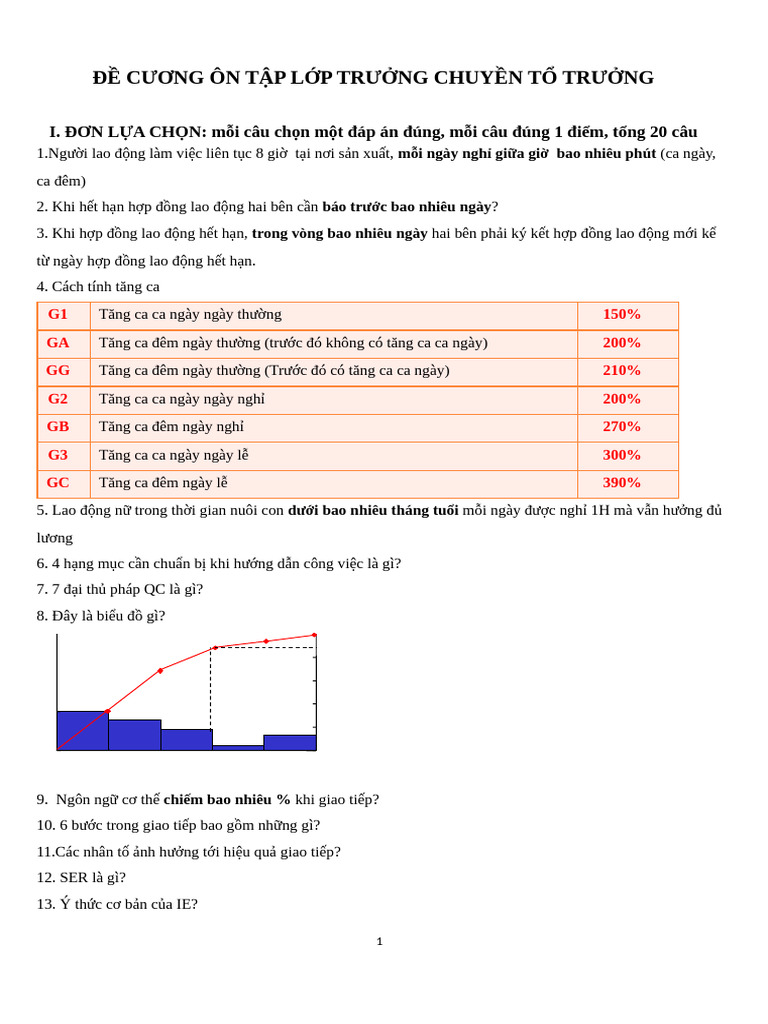 ĐỀ CƯƠNG ÔN TẬP LỚP TRƯỞNG CHUYỀN TỔ TRƯỞNG

I. ĐƠN LỰA CHỌN: mỗi câu chọn một đáp án đúng, mỗi câu đúng 1 điểm, tổng 20 câu

1.Người lao động làm việc liên tục 8 giờ tại nơi sản xuất, mỗi ngày nghỉ giữa giờ bao nhiêu phút (ca ngày, ca đêm)

2. Khi hết hạn hợp đồng lao động hai bên cần báo trước bao nhiêu ngày?

3. Khi hợp đồng lao động hết hạn, trong vòng bao nhiêu ngày hai bên phải ký kết hợp đồng lao động mới kể từ ngày hợp đồng lao động hết hạn.

4. Cách tính tăng ca

| G1 | Tăng ca ca ngày ngày thường | 150% |
|---|---|---|
| GA | Tăng ca đêm ngày thường (trước đó không có tăng ca ca ngày) | 200% |
| GG | Tăng ca đêm ngày thường (Trước đó có tăng ca ca ngày) | 210% |
| G2 | Tăng ca ca ngày ngày nghỉ | 200% |
| GB | Tăng ca đêm ngày nghỉ | 270% |
| G3 | Tăng ca ca ngày ngày lễ | 300% |
| GC | Tăng ca đêm ngày lễ | 390% |

5. Lao động nữ trong thời gian nuôi con dưới bao nhiêu tháng tuổi mỗi ngày được nghỉ 1H mà vẫn hưởng đủ lương

6. 4 hạng mục cần chuẩn bị khi hướng dẫn công việc là gì?

7. 7 đại thủ pháp QC là gì?

8. Đây là biểu đồ gì?

9. Ngôn ngữ cơ thể chiếm bao nhiêu % khi giao tiếp?

10. 6 bước trong giao tiếp bao gồm những gì?

11.Các nhân tố ảnh hưởng tới hiệu quả giao tiếp?

12. SER là gì?

13. Ý thức cơ bản của IE?

1